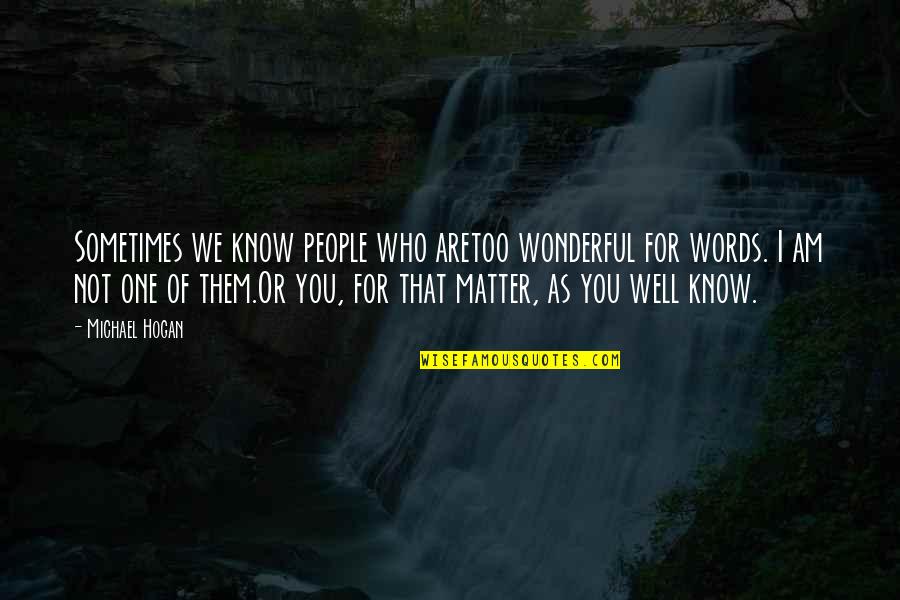 Sometimes we know people who aretoo wonderful for words. I am not one of them.Or you, for that matter, as you well know.

- Michael Hogan

WISEFAMOUSQUOTES.COM